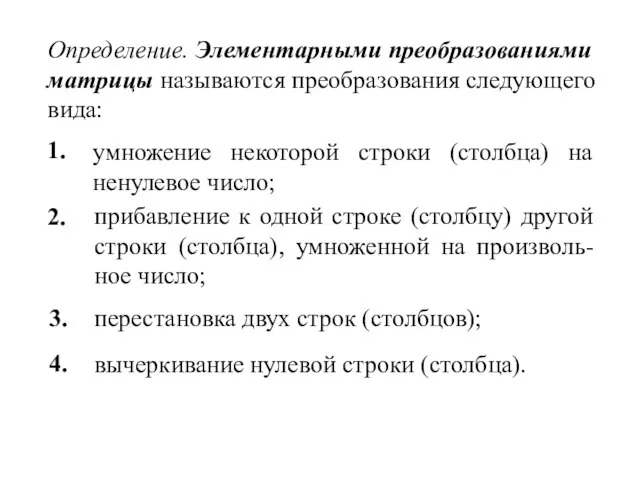 Определение. Элементарными преобразованиями матрицы называются преобразования следующего вида:

1. умножение некоторой строки (столбца) на ненулевое число;

2. прибавление к одной строке (столбцу) другой строки (столбца), умноженной на произвольное число;

3. перестановка двух строк (столбцов);

4. вычеркивание нулевой строки (столбца).